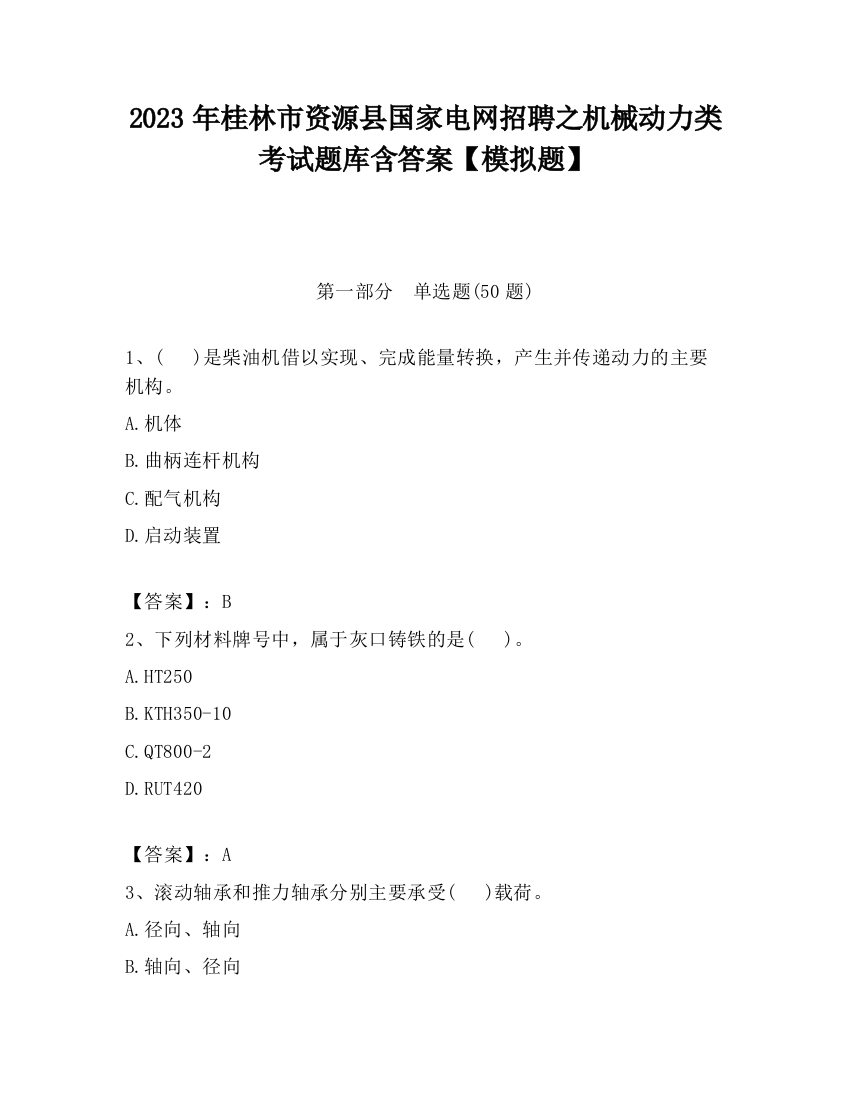 2023 年桂林市资源县国家电网招聘之机械动力类考试题库含答案【模拟题】

第一部分　单选题(50 题)

1、(　)是柴油机借以实现、完成能量转换，产生并传递动力的主要机构。

A.机体

B.曲柄连杆机构

C.配气机构

D.启动装置

【答案】：B

2、下列材料牌号中，属于灰口铸铁的是(　)。

A.HT250

B.KTH350-10

C.QT800-2

D.RUT420

【答案】：A

3、滚动轴承和推力轴承分别主要承受(　)载荷。

A.径向、轴向

B.轴向、径向